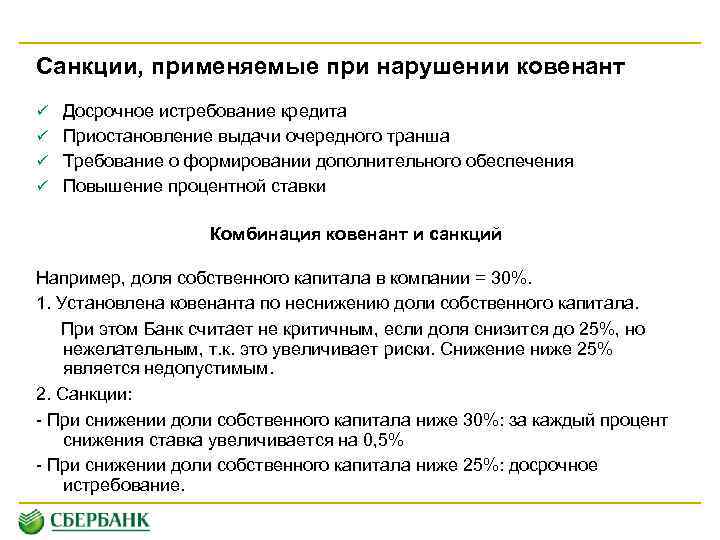 Санкции, применяемые при нарушении ковенант

✓ Досрочное истребование кредита
✓ Приостановление выдачи очередного транша
✓ Требование о формировании дополнительного обеспечения
✓ Повышение процентной ставки

Комбинация ковенант и санкций

Например, доля собственного капитала в компании = 30%.

1. Установлена ковенанта по неснижению доли собственного капитала.

При этом Банк считает не критичным, если доля снизится до 25%, но нежелательным, т.к. это увеличивает риски. Снижение ниже 25% является недопустимым.

2. Санкции:

- При снижении доли собственного капитала ниже 30%: за каждый процент снижения ставка увеличивается на 0,5%

- При снижении доли собственного капитала ниже 25%: досрочное истребование.

СБЕРБАНК